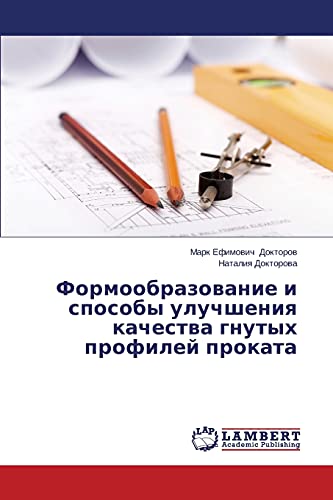 Марк Ефимович Докторов
Наталия Докторова

Формообразование и способы улучшения качества гнутых профилей проката

LAP
LAMBERT
Academic Publishing